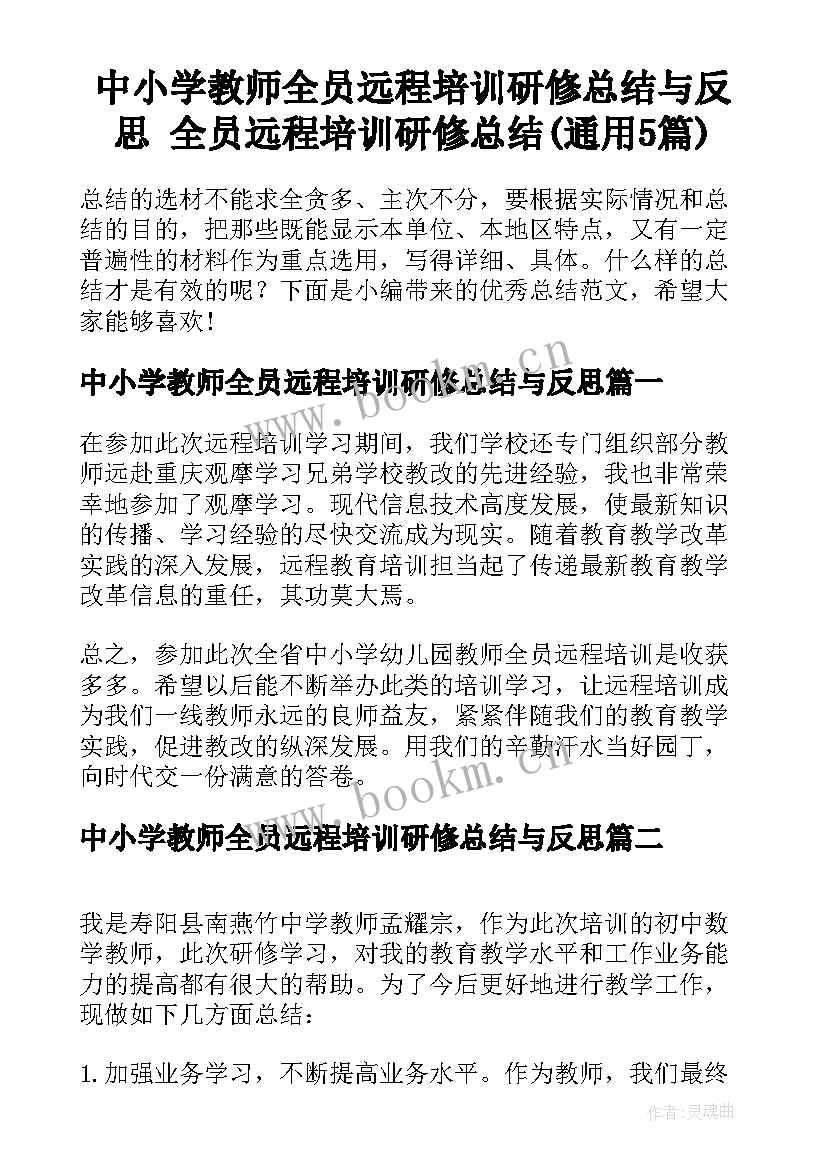 中小学教师全员远程培训研修总结与反思 全员远程培训研修总结(通用5篇)

总结的选材不能求全贪多、主次不分，要根据实际情况和总结的目的，把那些既能显示本单位、本地区特点，又有一定普遍性的材料作为重点选用，写得详细、具体。什么样的总结才是有效的呢？下面是小编带来的优秀总结范文，希望大家能够喜欢！

中小学教师全员远程培训研修总结与反思篇一

www.bookm.cn

在参加此次远程培训学习期间，我们学校还专门组织部分教师远赴重庆观摩学习兄弟学校教改的先进经验，我也非常荣幸地参加了观摩学习。现代信息技术高度发展，使最新知识的传播、学习经验的尽快交流成为现实。随着教育教学改革实践的深入发展，远程教育培训担当起了传递最新教育教学改革信息的重任，其功莫大焉。

总之，参加此次全省中小学幼儿园教师全员远程培训是收获多多。希望以后能不断举办此类的培训学习，让远程培训成为我们一线教师永远的良师益友，紧紧伴随我们的教育教学实践，促进教改的纵深发展。用我们的辛勤汗水当好园丁，向时代交一份满意的答卷。

www.bookm.cn

中小学教师全员远程培训研修总结与反思篇二

我是寿阳县南燕竹中学教师孟耀宗，作为此次培训的初中数学教师，此次研修学习，对我的教育教学水平和工作业务能力的提高都有很大的帮助。为了今后更好地进行教学工作，现做如下几方面总结：

1. 加强业务学习，不断提高业务水平。作为教师，我们最终

作者:灵魂曲